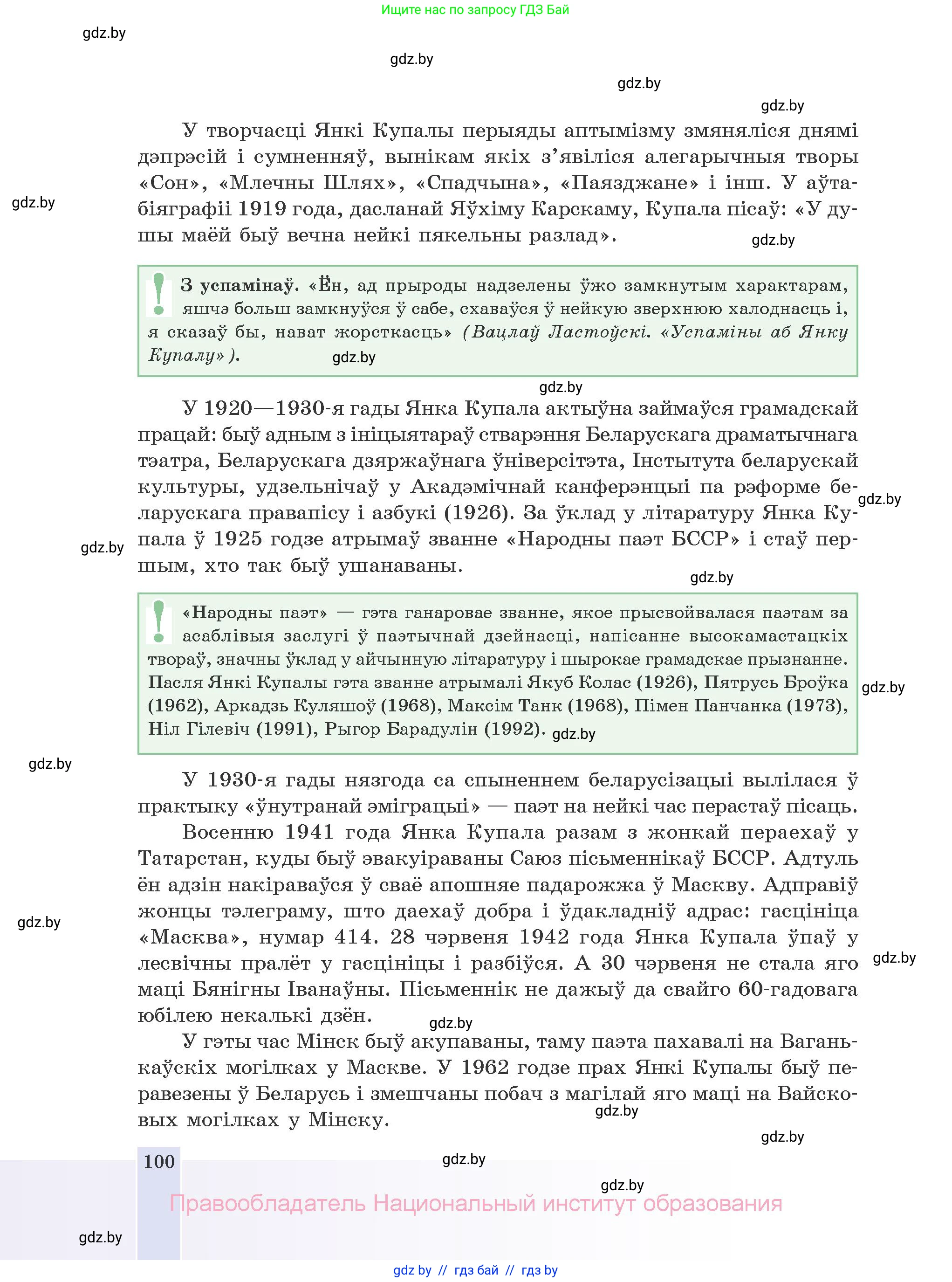 Ищите нас по запросу ГДЗ Бай

gdz.by

gdz.by

gdz.by

gdz.by

У творчасці Янкі Купалы перыяды аптымізму змяняліся днямі дэпрэсій і сумненняў, вынікам якіх з'явіліся алегарычныя творы «Сон», «Млечны Шлях», «Спадчына», «Паязджане» і інш. У аўтабіяграфіі 1919 года, дасланай Яўхіму Карскаму, Купала пісаў: «У душы маёй быў вечна нейкі пякельны разлад».

gdz.by

gdz.by

З успамінаў. «Ён, ад прыроды надзелены ўжо замкнутым характарам, яшчэ больш замкнуўся ў сабе, схаваўся ў нейкую зверхнюю халоднасць і, я сказаў бы, нават жорсткасць» (Вацлаў Ластоўскі. «Успаміны аб Янку Купалу»).

gdz.by

gdz.by

У 1920—1930-я гады Янка Купала актыўна займаўся грамадскай працай: быў адным з ініцыятараў стварэння Беларускага драматычнага тэатра, Беларускага дзяржаўнага ўніверсітэта, Інстытута беларускай культуры, удзельнічаў у Акадэмічнай канферэнцыі па рэформе беларускага правапісу і азбукі (1926). За ўклад у літаратуру Янка Купала ў 1925 годзе атрымаў званне «Народны паэт БССР» і стаў першым, хто так быў ушанаваны.

gdz.by

gdz.by

gdz.by

«Народны паэт» — гэта ганаровае званне, якое прысвойвалася паэтам за асаблівыя заслугі ў паэтычнай дзейнасці, напісанне высокамастацкіх твораў, значны ўклад у айчынную літаратуру і шырокае грамадскае прызнанне. Пасля Янкі Купалы гэта званне атрымалі Якуб Колас (1926), Пятрусь Броўка (1962), Аркадзь Куляшоў (1968), Максім Танк (1968), Пімен Панчанка (1973), Ніл Гілевіч (1991), Рыгор Барадулін (1992).

gdz.by

gdz.by

gdz.by

У 1930-я гады нязгода са спыненнем беларусізацыі вылілася ў практыку «ўнутранай эміграцыі» — паэт на нейкі час перастаў пісаць.

Восенню 1941 года Янка Купала разам з жонкай пераехаў у Татарстан, куды быў эвакуіраваны Саюз пісьменнікаў БССР. Адтуль ён адзін накіраваўся ў сваё апошняе падарожжа ў Маскву. Адправіў жонцы тэлеграму, што даехаў добра і ўдакладніў адрас: гасцініца «Масква», нумар 414. 28 чэрвеня 1942 года Янка Купала ўпаў у лесвічны пралёт у гасцініцы і разбіўся. А 30 чэрвеня не стала яго маці Бянігны Іванаўны. Пісьменнік не дажыў да свайго 60-гадовага юбілею некалькі дзён.

gdz.by

gdz.by

gdz.by

У гэты час Мінск быў акупаваны, таму паэта пахавалі на Ваганькаўскіх могілках у Маскве. У 1962 годзе прах Янкі Купалы быў перавезены ў Беларусь і змешчаны побач з магілай яго маці на Вайсковых могілках у Мінску.

gdz.by

gdz.by

100

gdz.by

gdz.by

Правообладатель Национальный институт образования

gdz.by

gdz by // гдз бай // гдз by